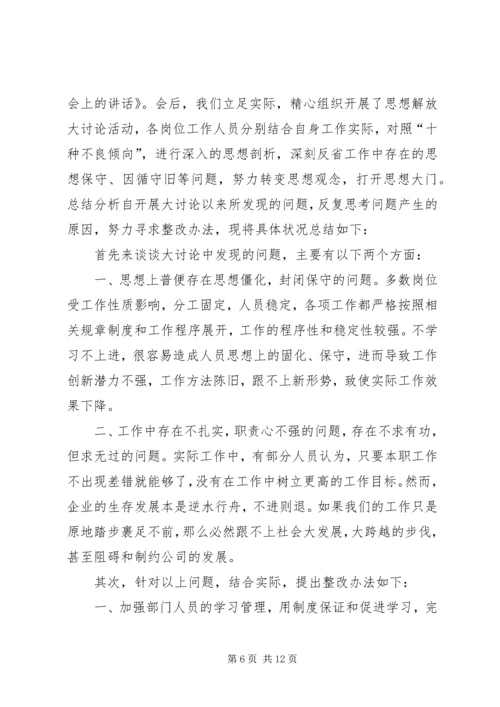 会上的讲话》。会后，我们立足实际，精心组织开展了思想解放大讨论活动，各岗位工作人员分别结合自身工作实际，对照“十种不良倾向”，进行深入的思想剖析，深刻反省工作中存在的思想保守、因循守旧等问题，努力转变思想观念，打开思想大门。总结分析自开展大讨论以来所发现的问题，反复思考问题产生的原因，努力寻求整改办法，现将具体状况总结如下：

首先来谈谈大讨论中发现的问题，主要有以下两个方面：

一、思想上普便存在思想僵化，封闭保守的问题。多数岗位受工作性质影响，分工固定，人员稳定，各项工作都严格按照相关规章制度和工作程序展开，工作的程序性和稳定性较强。不学习不上进，很容易造成人员思想上的固化、保守，进而导致工作创新潜力不强，工作方法陈旧，跟不上新形势，致使实际工作效果下降。

二、工作中存在不扎实，职责心不强的问题，存在不求有功，但求无过的问题。实际工作中，有部分人员认为，只要本职工作不出现差错就能够了，没有在工作中树立更高的工作目标。然而，企业的生存发展本是逆水行舟，不进则退。如果我们的工作只是原地踏步裹足不前，那么必然跟不上社会大发展，大跨越的步伐，甚至阻碍和制约公司的发展。

其次，针对以上问题，结合实际，提出整改办法如下：

一、加强部门人员的学习管理，用制度保证和促进学习，完

第 6 页 共 12 页